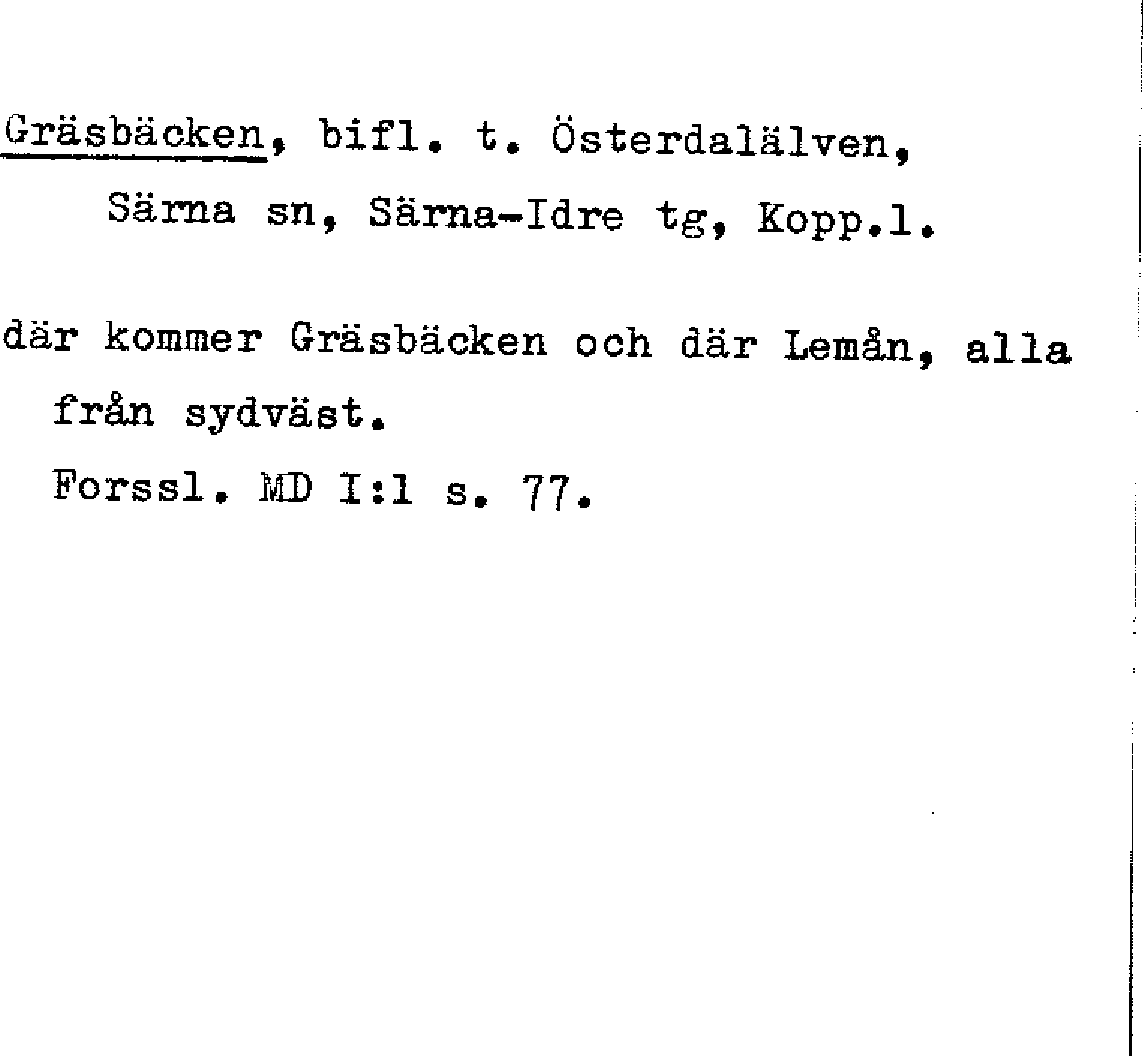 Gräsbäcken, bifl. t. Österdalälven, Särna sn, Särna-Idre tg, Kopp.l.

där kommer Gräsbäcken och där Lemån, alla från sydväst.

Forssl. MD I:1 s. 77.